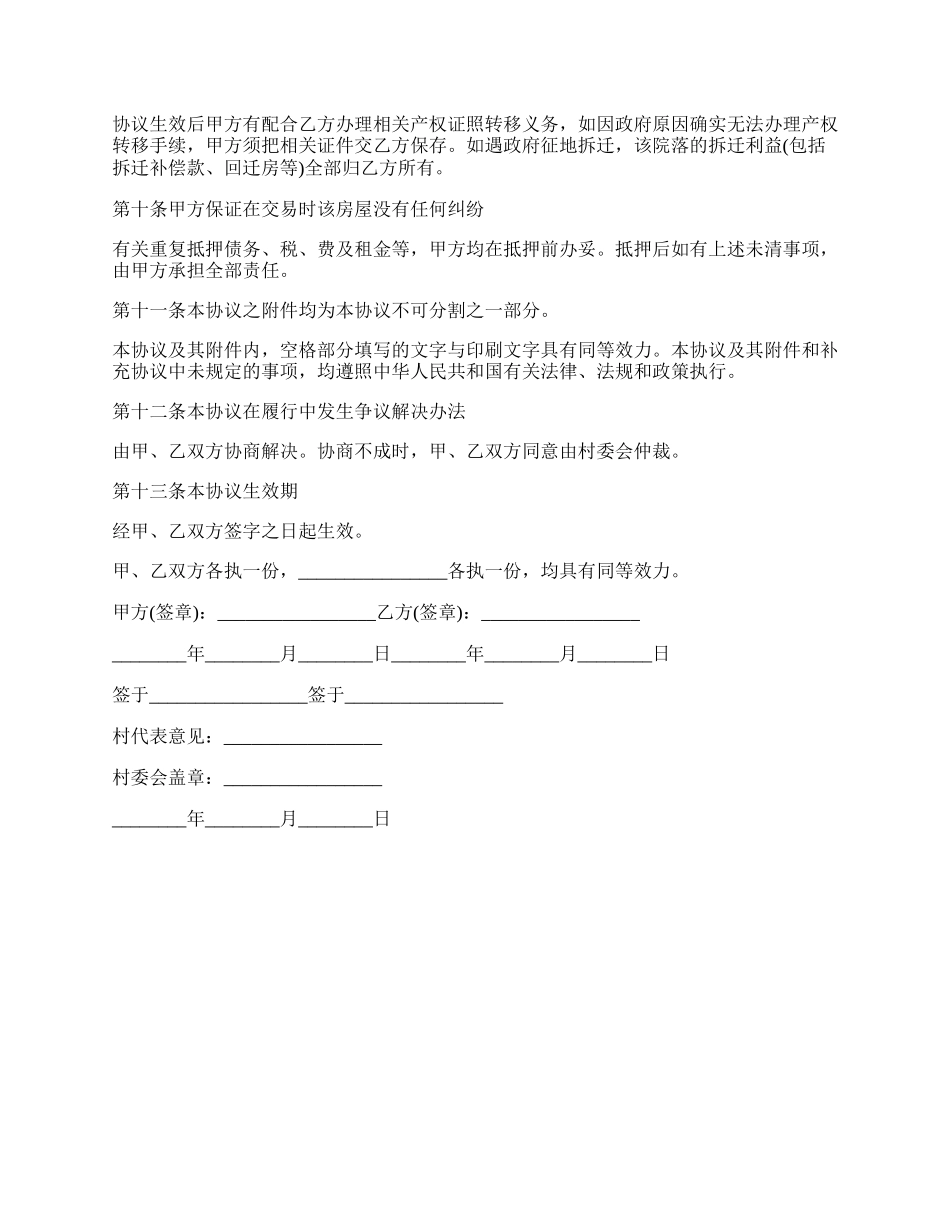 协议生效后甲方有配合乙方办理相关产权证照转移义务，如因政府原因确实无法办理产权转移手续，甲方须把相关证件交乙方保存。如遇政府征地拆迁，该院落的拆迁利益(包括拆迁补偿款、回迁房等)全部归乙方所有。

第十条甲方保证在交易时该房屋没有任何纠纷

有关重复抵押债务、税、费及租金等，甲方均在抵押前办妥。抵押后如有上述未清事项，由甲方承担全部责任。

第十一条本协议之附件均为本协议不可分割之一部分。

本协议及其附件内，空格部分填写的文字与印刷文字具有同等效力。本协议及其附件和补充协议中未规定的事项，均遵照中华人民共和国有关法律、法规和政策执行。

第十二条本协议在履行中发生争议解决办法

由甲、乙双方协商解决。协商不成时，甲、乙双方同意由村委会仲裁。

第十三条本协议生效期

经甲、乙双方签字之日起生效。

甲、乙双方各执一份，________________各执一份，均具有同等效力。

甲方(签章)：_________________乙方(签章)：_________________

________年________月________日________年________月________日

签于_________________签于_________________

村代表意见：_________________

村委会盖章：_________________

________年________月________日